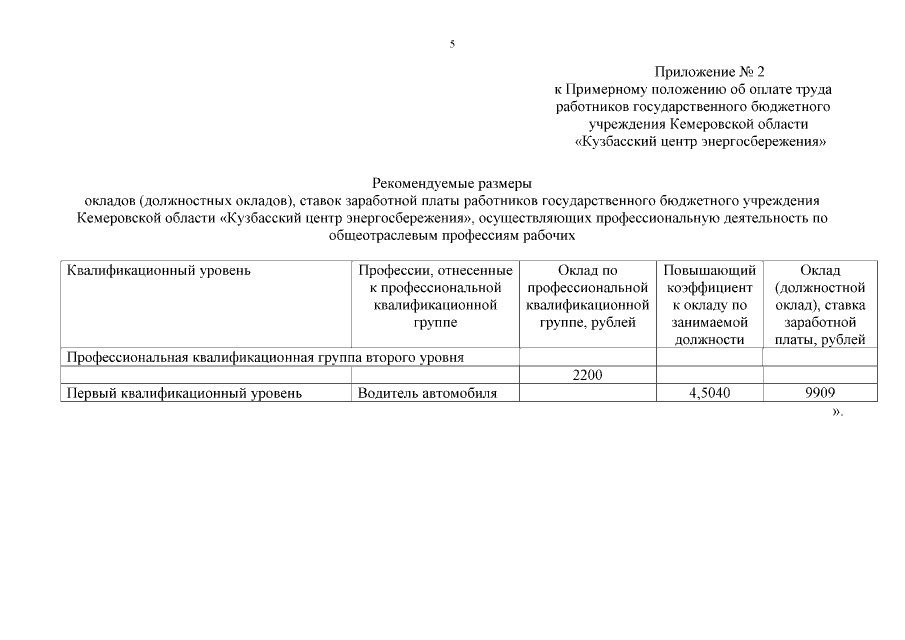 5

Приложение № 2
к Примерному положению об оплате труда работников государственного бюджетного учреждения Кемеровской области «Кузбасский центр энергосбережения»

Рекомендуемые размеры
окладов (должностных окладов), ставок заработной платы работников государственного бюджетного учреждения Кемеровской области «Кузбасский центр энергосбережения», осуществляющих профессиональную деятельность по общеотраслевым профессиям рабочих

| Квалификационный уровень | Профессии, отнесенные к профессиональной квалификационной группе | Оклад по профессиональной квалификационной группе, рублей | Повышающий коэффициент к окладу по занимаемой должности | Оклад (должностной оклад), ставка заработной платы, рублей |
|---|---|---|---|---|
| Профессиональная квалификационная группа второго уровня | | | | |
| | | 2200 | | |
| Первый квалификационный уровень | Водитель автомобиля | | 4,5040 | 9909 |

».